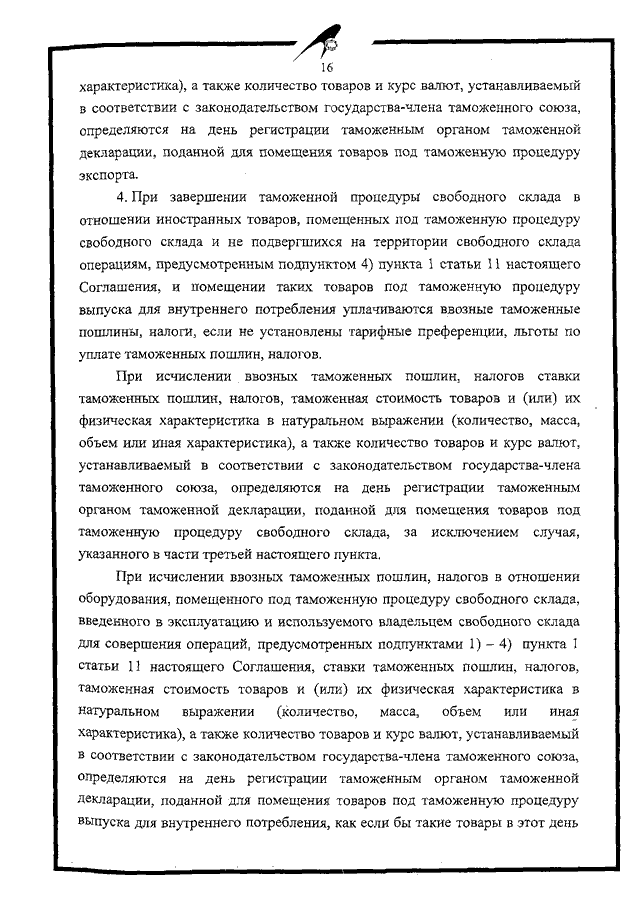 16

характеристика), а также количество товаров и курс валют, устанавливаемый в соответствии с законодательством государства-члена таможенного союза, определяются на день регистрации таможенным органом таможенной декларации, поданной для помещения товаров под таможенную процедуру экспорта.

4. При завершении таможенной процедуры свободного склада в отношении иностранных товаров, помещенных под таможенную процедуру свободного склада и не подвергшихся на территории свободного склада операциям, предусмотренным подпунктом 4) пункта 1 статьи 11 настоящего Соглашения, и помещении таких товаров под таможенную процедуру выпуска для внутреннего потребления уплачиваются ввозные таможенные пошлины, налоги, если не установлены тарифные преференции, льготы по уплате таможенных пошлин, налогов.

При исчислении ввозных таможенных пошлин, налогов ставки таможенных пошлин, налогов, таможенная стоимость товаров и (или) их физическая характеристика в натуральном выражении (количество, масса, объем или иная характеристика), а также количество товаров и курс валют, устанавливаемый в соответствии с законодательством государства-члена таможенного союза, определяются на день регистрации таможенным органом таможенной декларации, поданной для помещения товаров под таможенную процедуру свободного склада, за исключением случая, указанного в части третьей настоящего пункта.

При исчислении ввозных таможенных пошлин, налогов в отношении оборудования, помещенного под таможенную процедуру свободного склада, введенного в эксплуатацию и используемого владельцем свободного склада для совершения операций, предусмотренных подпунктами 1) – 4) пункта 1 статьи 11 настоящего Соглашения, ставки таможенных пошлин, налогов, таможенная стоимость товаров и (или) их физическая характеристика в натуральном выражении (количество, масса, объем или иная характеристика), а также количество товаров и курс валют, устанавливаемый в соответствии с законодательством государства-члена таможенного союза, определяются на день регистрации таможенным органом таможенной декларации, поданной для помещения товаров под таможенную процедуру выпуска для внутреннего потребления, как если бы такие товары в этот день